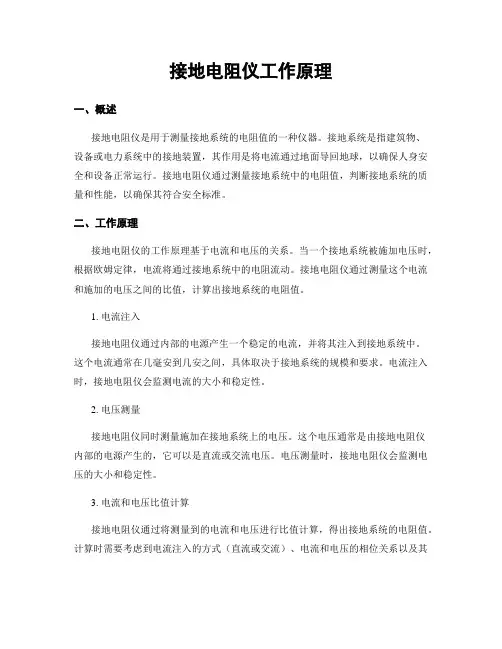 接地电阻仪工作原理

一、概述

接地电阻仪是用于测量接地系统的电阻值的一种仪器。接地系统是指建筑物、设备或电力系统中的接地装置，其作用是将电流通过地面导回地球，以确保人身安全和设备正常运行。接地电阻仪通过测量接地系统中的电阻值，判断接地系统的质量和性能，以确保其符合安全标准。

二、工作原理

接地电阻仪的工作原理基于电流和电压的关系。当一个接地系统被施加电压时，根据欧姆定律，电流将通过接地系统中的电阻流动。接地电阻仪通过测量这个电流和施加的电压之间的比值，计算出接地系统的电阻值。

1. 电流注入

接地电阻仪通过内部的电源产生一个稳定的电流，并将其注入到接地系统中。这个电流通常在几毫安到几安之间，具体取决于接地系统的规模和要求。电流注入时，接地电阻仪会监测电流的大小和稳定性。

2. 电压测量

接地电阻仪同时测量施加在接地系统上的电压。这个电压通常是由接地电阻仪内部的电源产生的，它可以是直流或交流电压。电压测量时，接地电阻仪会监测电压的大小和稳定性。

3. 电流和电压比值计算

接地电阻仪通过将测量到的电流和电压进行比值计算，得出接地系统的电阻值。计算时需要考虑到电流注入的方式（直流或交流）、电流和电压的相位关系以及其